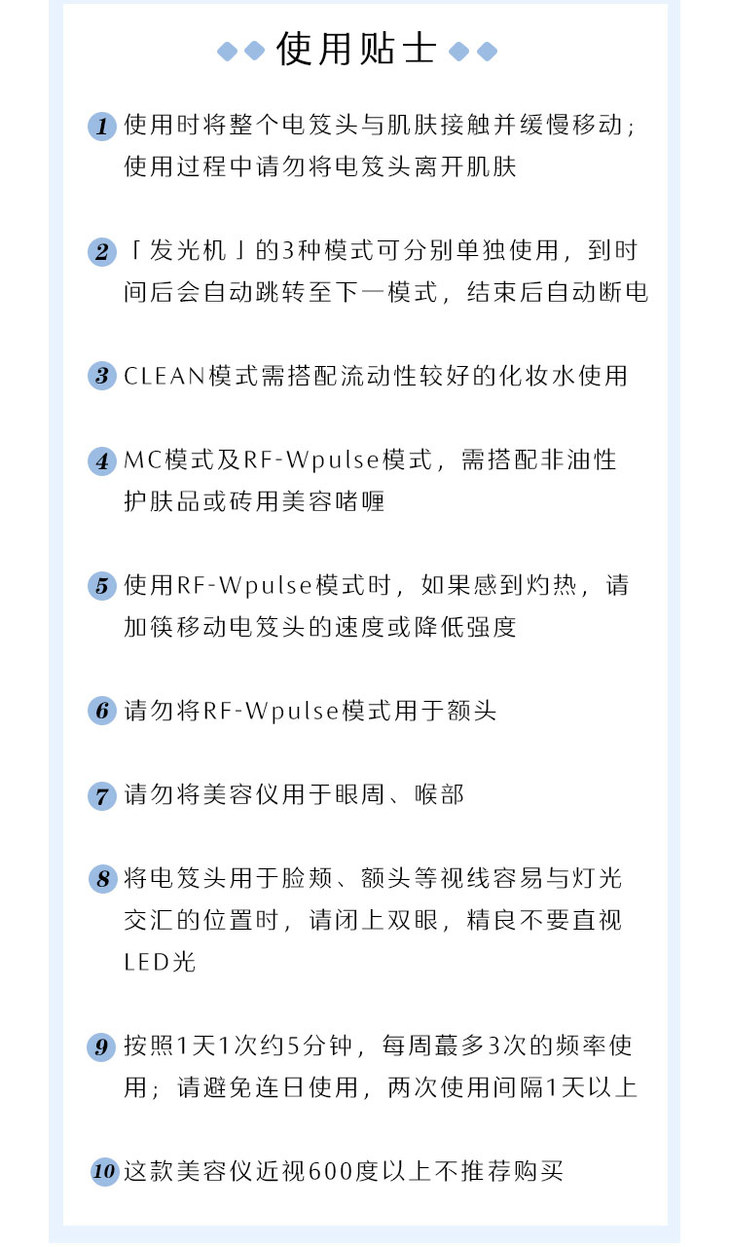 使用贴士

1 使用时将整个电笈头与肌肤接触并缓慢移动；使用过程中请勿将电笈头离开肌肤

2 「发光机」的3种模式可分别单独使用，到时间后会自动跳转至下一模式，结束后自动断电

3 CLEAN模式需搭配流动性较好的化妆水使用

4 MC模式及RF-Wpulse模式，需搭配非油性护肤品或砖用美容啫喱

5 使用RF-Wpulse模式时，如果感到灼热，请加筷移动电笈头的速度或降低强度

6 请勿将RF-Wpulse模式用于额头

7 请勿将美容仪用于眼周、喉部

8 将电笈头用于脸颊、额头等视线容易与灯光交汇的位置时，请闭上双眼，精良不要直视LED光

9 按照1天1次约5分钟，每周蕞多3次的频率使用；请避免连日使用，两次使用间隔1天以上

10 这款美容仪近视600度以上不推荐购买